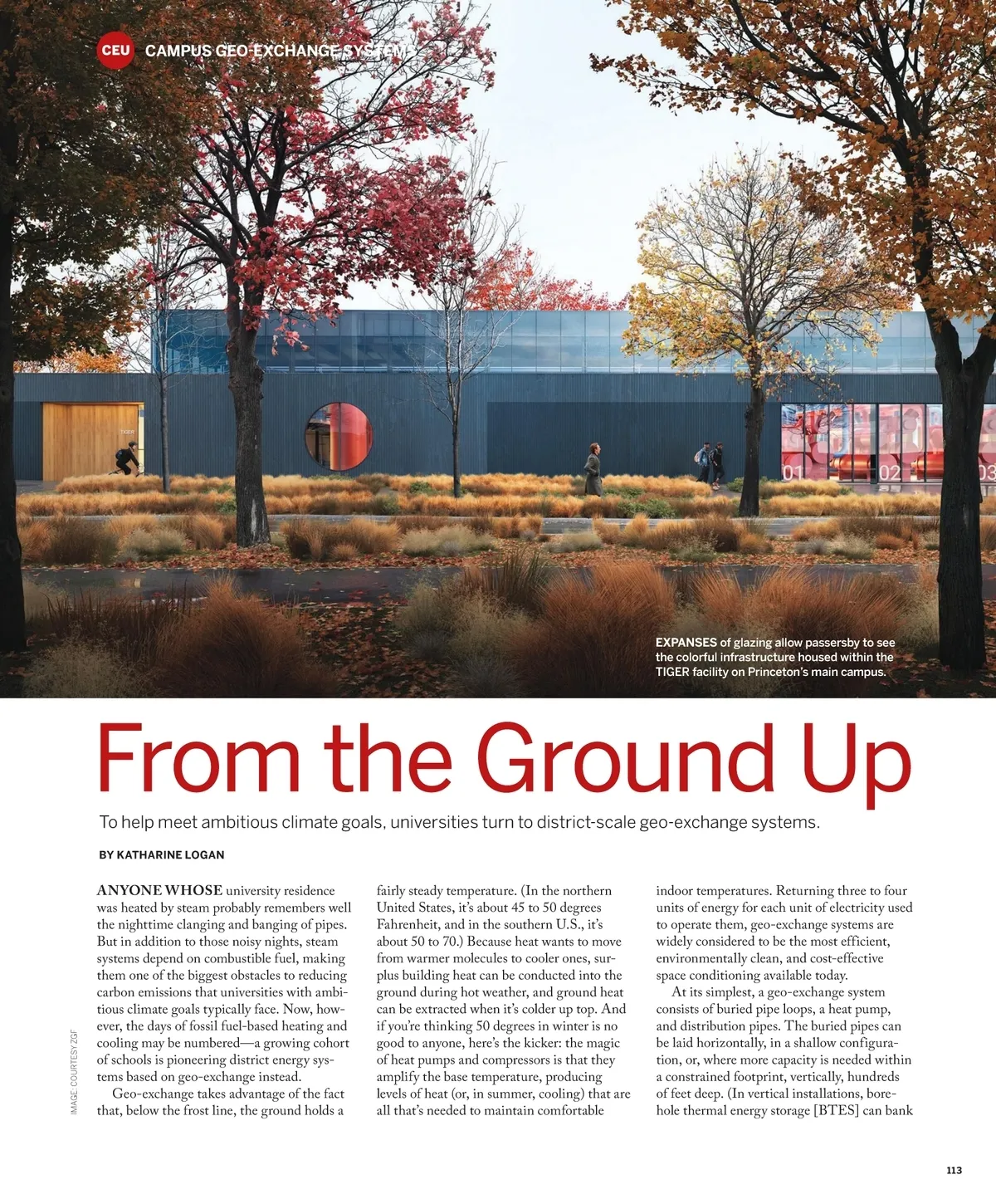 CEU CAMPUS GEO-EXCHANGE SYSTEMS

TIGER

01 02 03

EXPANSES of glazing allow passersby to see the colorful infrastructure housed within the TIGER facility on Princeton's main campus.

From the Ground Up

To help meet ambitious climate goals, universities turn to district-scale geo-exchange systems.

BY KATHARINE LOGAN

ANYONE WHOSE university residence was heated by steam probably remembers well the nighttime clanging and banging of pipes. But in addition to those noisy nights, steam systems depend on combustible fuel, making them one of the biggest obstacles to reducing carbon emissions that universities with ambitious climate goals typically face. Now, however, the days of fossil fuel-based heating and cooling may be numbered—a growing cohort of schools is pioneering district energy systems based on geo-exchange instead.

Geo-exchange takes advantage of the fact that, below the frost line, the ground holds a fairly steady temperature. (In the northern United States, it's about 45 to 50 degrees Fahrenheit, and in the southern U.S., it's about 50 to 70.) Because heat wants to move from warmer molecules to cooler ones, surplus building heat can be conducted into the ground during hot weather, and ground heat can be extracted when it's colder up top. And if you're thinking 50 degrees in winter is no good to anyone, here's the kicker: the magic of heat pumps and compressors is that they amplify the base temperature, producing levels of heat (or, in summer, cooling) that are all that's needed to maintain comfortable indoor temperatures. Returning three to four units of energy for each unit of electricity used to operate them, geo-exchange systems are widely considered to be the most efficient, environmentally clean, and cost-effective space conditioning available today.

At its simplest, a geo-exchange system consists of buried pipe loops, a heat pump, and distribution pipes. The buried pipes can be laid horizontally, in a shallow configuration, or, where more capacity is needed within a constrained footprint, vertically, hundreds of feet deep. (In vertical installations, borehole thermal energy storage [BTES] can bank

IMAGE: COURTESY ZGF

113